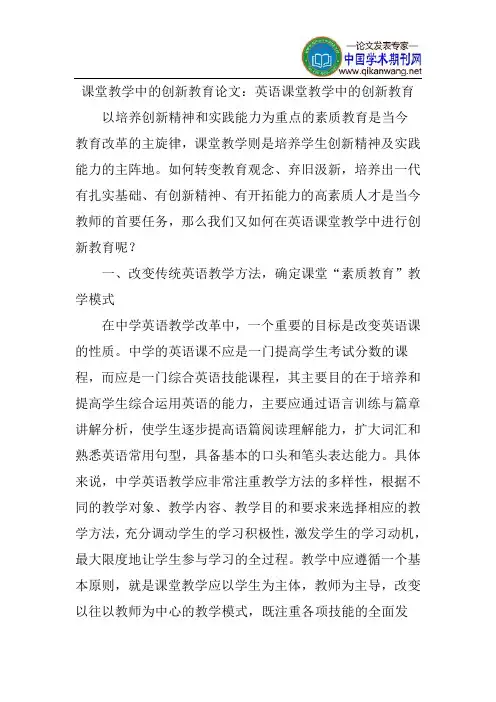 —论文发表专家—
中国学术期刊网
www.qikanwang.net

课堂教学中的创新教育论文：英语课堂教学中的创新教育

以培养创新精神和实践能力为重点的素质教育是当今教育改革的主旋律，课堂教学则是培养学生创新精神及实践能力的主阵地。如何转变教育观念、弃旧汲新，培养出一代有扎实基础、有创新精神、有开拓能力的高素质人才是当今教师的首要任务，那么我们又如何在英语课堂教学中进行创新教育呢？

一、改变传统英语教学方法，确定课堂“素质教育”教学模式

在中学英语教学改革中，一个重要的目标是改变英语课的性质。中学的英语课不应是一门提高学生考试分数的课程，而应是一门综合英语技能课程，其主要目的在于培养和提高学生综合运用英语的能力，主要应通过语言训练与篇章讲解分析，使学生逐步提高语篇阅读理解能力，扩大词汇和熟悉英语常用句型，具备基本的口头和笔头表达能力。具体来说，中学英语教学应非常注重教学方法的多样性，根据不同的教学对象、教学内容、教学目的和要求来选择相应的教学方法，充分调动学生的学习积极性，激发学生的学习动机，最大限度地让学生参与学习的全过程。教学中应遵循一个基本原则，就是课堂教学应以学生为主体，教师为主导，改变以往以教师为中心的教学模式，既注重各项技能的全面发